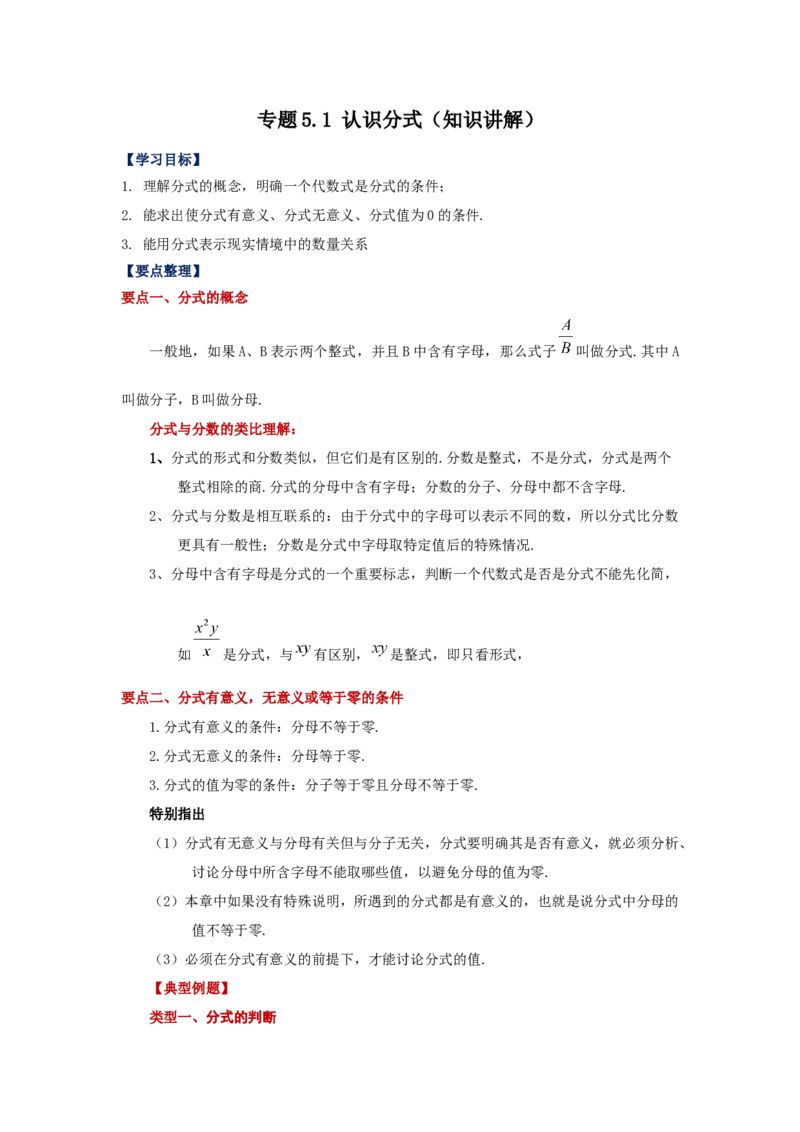 专题5.1 认识分式（知识讲解）

【学习目标】

1. 理解分式的概念，明确一个代数式是分式的条件；

2. 能求出使分式有意义、分式无意义、分式值为0的条件.

3. 能用分式表示现实情境中的数量关系

【要点整理】

要点一、分式的概念

一般地，如果A、B表示两个整式，并且B中含有字母，那么式子$\frac{A}{B}$叫做分式.其中A叫做分子，B叫做分母.

分式与分数的类比理解：

1、分式的形式和分数类似，但它们是有区别的.分数是整式，不是分式，分式是两个整式相除的商.分式的分母中含有字母；分数的分子、分母中都不含字母.

2、分式与分数是相互联系的：由于分式中的字母可以表示不同的数，所以分式比分数更具有一般性；分数是分式中字母取特定值后的特殊情况.

3、分母中含有字母是分式的一个重要标志，判断一个代数式是否是分式不能先化简，

如$\frac{x^2y}{x}$是分式，与$xy$有区别，$xy$是整式，即只看形式，

要点二、分式有意义，无意义或等于零的条件

1.分式有意义的条件：分母不等于零.

2.分式无意义的条件：分母等于零.

3.分式的值为零的条件：分子等于零且分母不等于零.

特别指出

（1）分式有无意义与分母有关但与分子无关，分式要明确其是否有意义，就必须分析、讨论分母中所含字母不能取哪些值，以避免分母的值为零.

（2）本章中如果没有特殊说明，所遇到的分式都是有意义的，也就是说分式中分母的值不等于零.

（3）必须在分式有意义的前提下，才能讨论分式的值.

【典型例题】

类型一、分式的判断